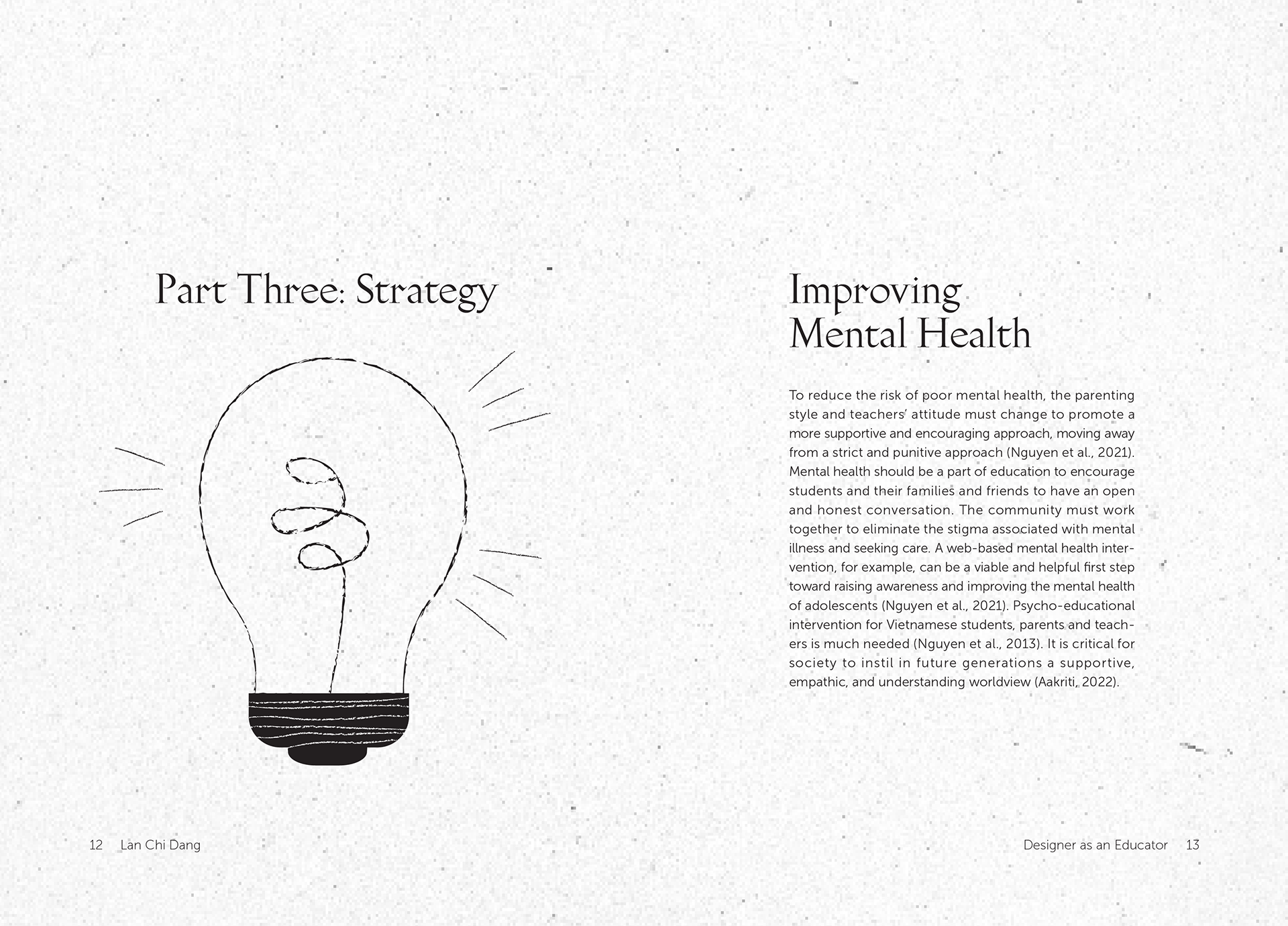 Part Three: Strategy

12 Lan Chi Dang

Improving
Mental Health

To reduce the risk of poor mental health, the parenting style and teachers' attitude must change to promote a more supportive and encouraging approach, moving away from a strict and punitive approach (Nguyen et al., 2021). Mental health should be a part of education to encourage students and their families and friends to have an open and honest conversation. The community must work together to eliminate the stigma associated with mental illness and seeking care. A web-based mental health intervention, for example, can be a viable and helpful first step toward raising awareness and improving the mental health of adolescents (Nguyen et al., 2021). Psycho-educational intervention for Vietnamese students, parents and teachers is much needed (Nguyen et al., 2013). It is critical for society to instil in future generations a supportive, empathic, and understanding worldview (Aakriti, 2022).

Designer as an Educator 13